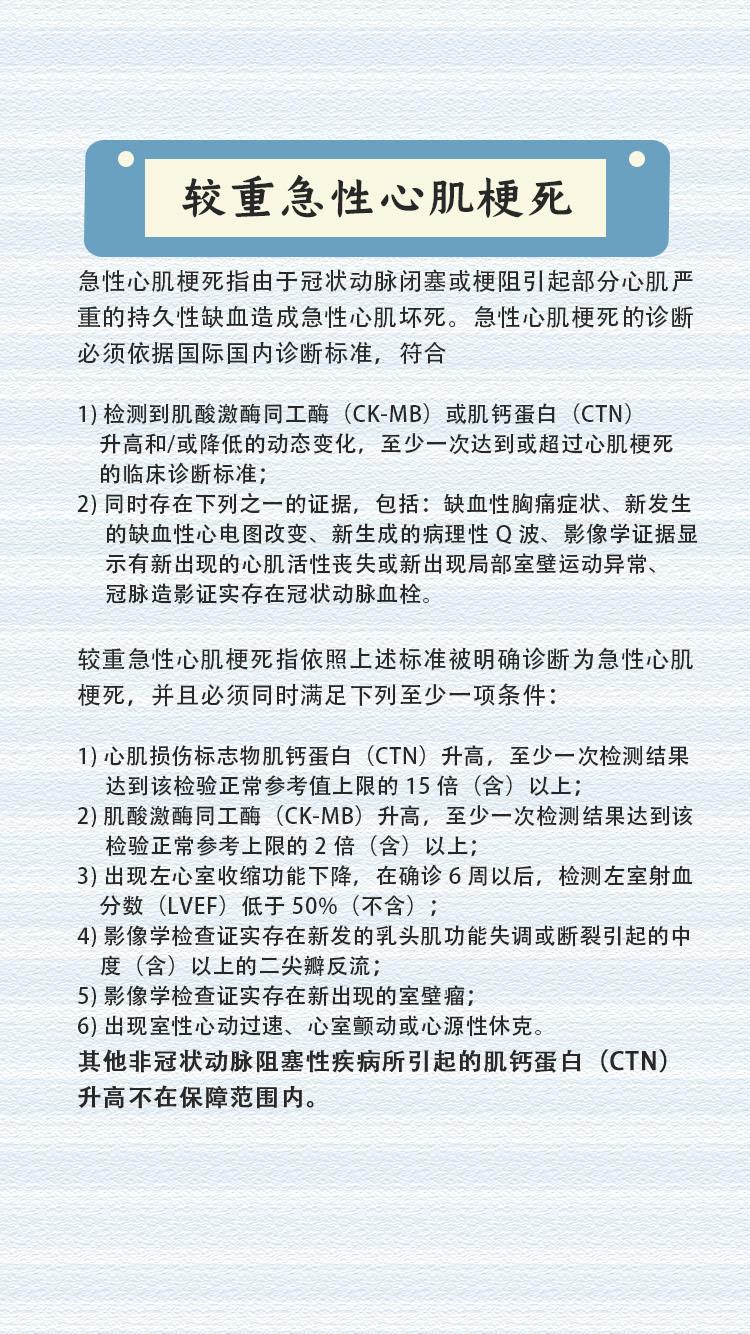 较重急性心肌梗死

急性心肌梗死指由于冠状动脉闭塞或梗阻引起部分心肌严重的持久性缺血造成急性心肌坏死。急性心肌梗死的诊断必须依据国际国内诊断标准，符合

1) 检测到肌酸激酶同工酶（CK-MB）或肌钙蛋白（CTN）升高和/或降低的动态变化，至少一次达到或超过心肌梗死的临床诊断标准；
2) 同时存在下列之一的证据，包括：缺血性胸痛症状、新发生的缺血性心电图改变、新生成的病理性 Q 波、影像学证据显示有新出现的心肌活性丧失或新出现局部室壁运动异常、冠脉造影证实存在冠状动脉血栓。

较重急性心肌梗死指依照上述标准被明确诊断为急性心肌梗死，并且必须同时满足下列至少一项条件：

1) 心肌损伤标志物肌钙蛋白（CTN）升高，至少一次检测结果达到该检验正常参考值上限的 15 倍（含）以上；
2) 肌酸激酶同工酶（CK-MB）升高，至少一次检测结果达到该检验正常参考上限的 2 倍（含）以上；
3) 出现左心室收缩功能下降，在确诊 6 周以后，检测左室射血分数（LVEF）低于 50%（不含）；
4) 影像学检查证实存在新发的乳头肌功能失调或断裂引起的中度（含）以上的二尖瓣反流；
5) 影像学检查证实存在新出现的室壁瘤；
6) 出现室性心动过速、心室颤动或心源性休克。
其他非冠状动脉阻塞性疾病所引起的肌钙蛋白（CTN）升高不在保障范围内。